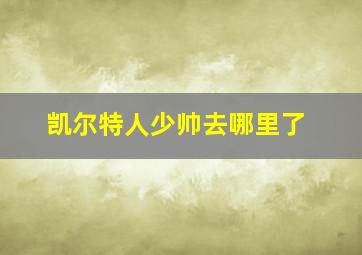 凯尔特人少帅去哪里了